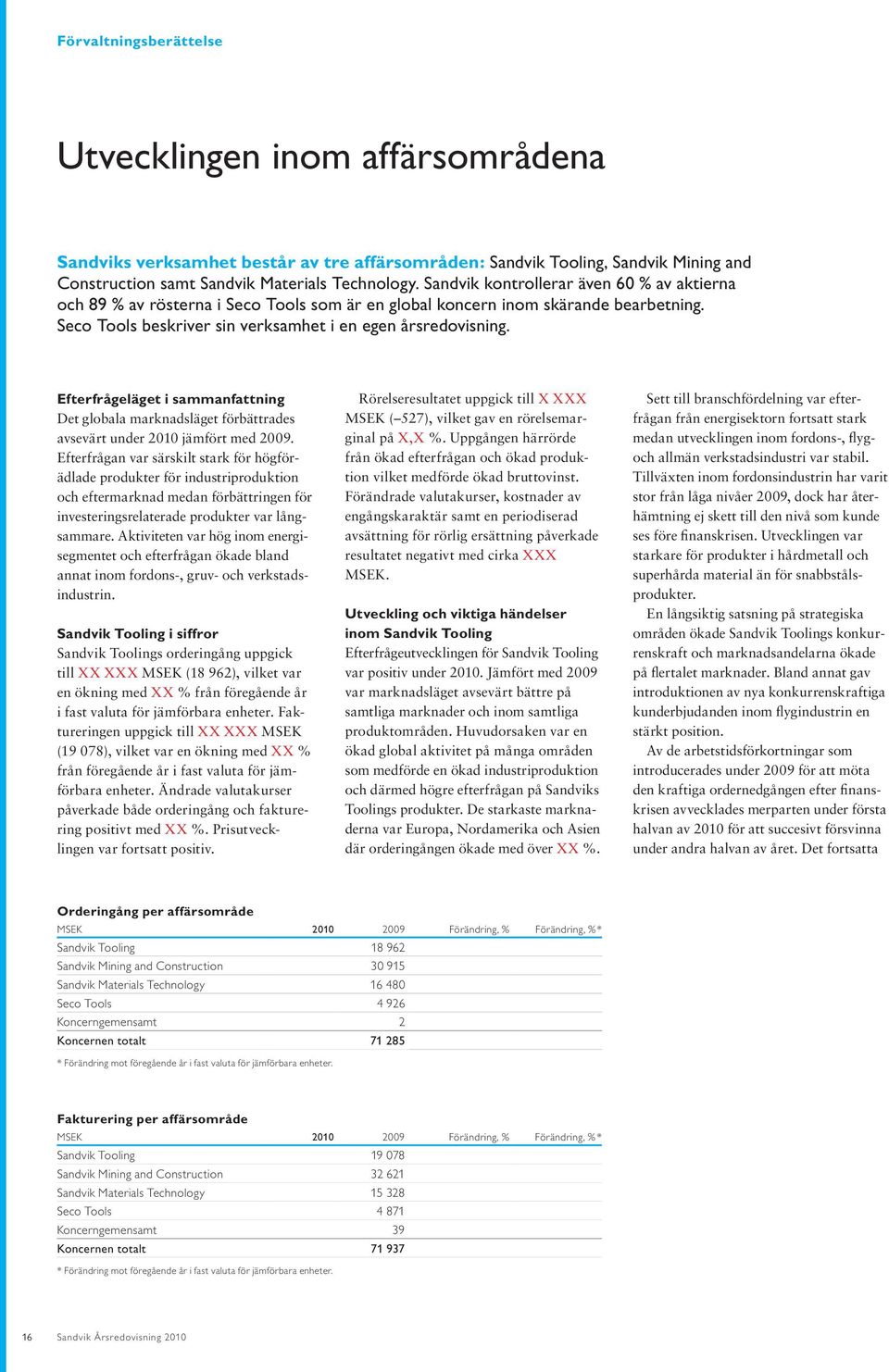 Förvaltningsberättelse

Utvecklingen inom affärsområdena

Sandviks verksamhet består av tre affärsområden: Sandvik Tooling, Sandvik Mining and Construction samt Sandvik Materials Technology. Sandvik kontrollerar även 60 % av aktierna och 89 % av rösterna i Seco Tools som är en global koncern inom skärande bearbetning. Seco Tools beskriver sin verksamhet i en egen årsredovisning.

Efterfrågeläget i sammanfattning
Det globala marknadsläget förbättrades avsevärt under 2010 jämfört med 2009. Efterfrågan var särskilt stark för högförädlade produkter för industriproduktion och eftermarknad medan förbättringen för investeringsrelaterade produkter var långsammare. Aktiviteten var hög inom energisegmentet och efterfrågan ökade bland annat inom fordons-, gruv- och verkstadsindustrin.

Sandvik Tooling i siffror
Sandvik Toolings orderingång uppgick till XX XXX MSEK (18 962), vilket var en ökning med XX % från föregående år i fast valuta för jämförbara enheter. Faktureringen uppgick till XX XXX MSEK (19 078), vilket var en ökning med XX % från föregående år i fast valuta för jämförbara enheter. Ändrade valutakurser påverkade både orderingång och fakturering positivt med XX %. Prisutvecklingen var fortsatt positiv.

Rörelseresultatet uppgick till X XXX MSEK (–527), vilket gav en rörelsemarginal på X,X %. Uppgången härrörde från ökad efterfrågan och ökad produktion vilket medförde ökad bruttovinst. Förändrade valutakurser, kostnader av engångskaraktär samt en periodiserad avsättning för rörlig ersättning påverkade resultatet negativt med cirka XXX MSEK.

Utveckling och viktiga händelser inom Sandvik Tooling
Efterfrågeutvecklingen för Sandvik Tooling var positiv under 2010. Jämfört med 2009 var marknadsläget avsevärt bättre på samtliga marknader och inom samtliga produktområden. Huvudorsaken var en ökad global aktivitet på många områden som medförde en ökad industriproduktion och därmed högre efterfrågan på Sandviks Toolings produkter. De starkaste marknaderna var Europa, Nordamerika och Asien där orderingången ökade med över XX %.

Sett till branschfördelning var efterfrågan från energisektorn fortsatt stark medan utvecklingen inom fordons-, flyg- och allmän verkstadsindustri var stabil. Tillväxten inom fordonsindustrin har varit stor från låga nivåer 2009, dock har återhämtning ej skett till den nivå som kunde ses före finanskrisen. Utvecklingen var starkare för produkter i hårdmetall och superhårda material än för snabbstålsprodukter.

En långsiktig satsning på strategiska områden ökade Sandvik Toolings konkurrenskraft och marknadsandelarna ökade på flertalet marknader. Bland annat gav introduktionen av nya konkurrenskraftiga kunderbjudanden inom flygindustrin en stärkt position.

Av de arbetstidsförkortningar som introducerades under 2009 för att möta den kraftiga ordernedgången efter finanskrisen avvecklades merparten under första halvan av 2010 för att succesivt försvinna under andra halvan av året. Det fortsatta

Orderingång per affärsområde

| MSEK | 2010 | 2009 | Förändring, % | Förändring, %* |
|---|---|---|---|---|
| Sandvik Tooling | | 18 962 | | |
| Sandvik Mining and Construction | | 30 915 | | |
| Sandvik Materials Technology | | 16 480 | | |
| Seco Tools | | 4 926 | | |
| Koncerngemensamt | | 2 | | |
| Koncernen totalt | | 71 285 | | |

* Förändring mot föregående år i fast valuta för jämförbara enheter.

Fakturering per affärsområde

| MSEK | 2010 | 2009 | Förändring, % | Förändring, %* |
|---|---|---|---|---|
| Sandvik Tooling | | 19 078 | | |
| Sandvik Mining and Construction | | 32 621 | | |
| Sandvik Materials Technology | | 15 328 | | |
| Seco Tools | | 4 871 | | |
| Koncerngemensamt | | 39 | | |
| Koncernen totalt | | 71 937 | | |

* Förändring mot föregående år i fast valuta för jämförbara enheter.

16 Sandvik Årsredovisning 2010